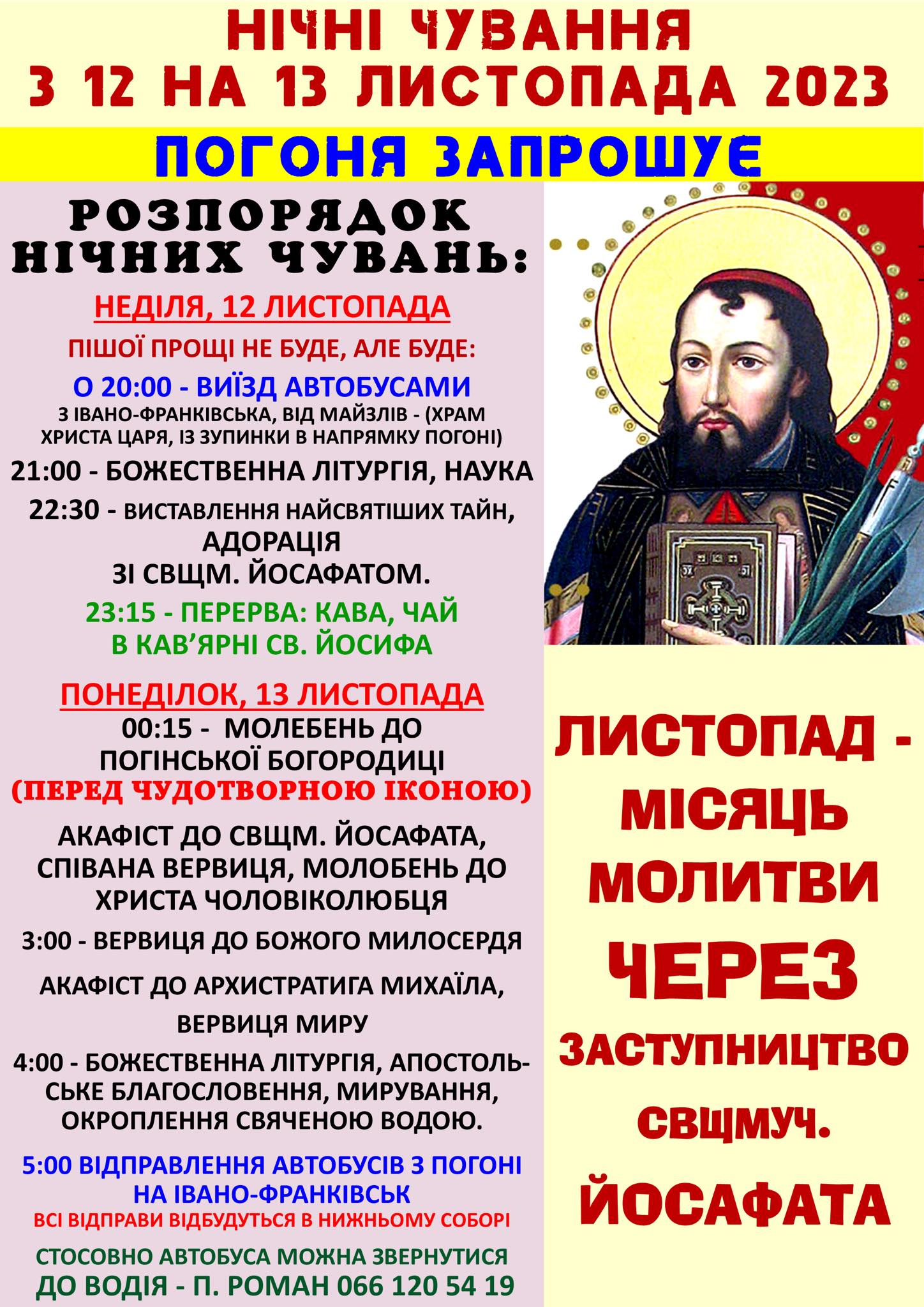 НІЧНІ ЧУВАННЯ
З 12 НА 13 ЛИСТОПАДА 2023

ПОГОНЯ ЗАПРОШУЄ

РОЗПОРЯДОК НІЧНИХ ЧУВАНЬ:

НЕДІЛЯ, 12 ЛИСТОПАДА

ПІШОЇ ПРОЩІ НЕ БУДЕ, АЛЕ БУДЕ:

О 20:00 - ВИЇЗД АВТОБУСАМИ
З ІВАНО-ФРАНКІВСЬКА, ВІД МАЙЗЛІВ - (ХРАМ ХРИСТА ЦАРЯ, ІЗ ЗУПИНКИ В НАПРЯМКУ ПОГОНІ)

21:00 - БОЖЕСТВЕННА ЛІТУРГІЯ, НАУКА

22:30 - ВИСТАВЛЕННЯ НАЙСВЯТІШИХ ТАЙН, АДОРАЦІЯ ЗІ СВЩМ. ЙОСАФАТОМ.

23:15 - ПЕРЕРВА: КАВА, ЧАЙ В КАВ'ЯРНІ СВ. ЙОСИФА

ПОНЕДІЛОК, 13 ЛИСТОПАДА

00:15 - МОЛЕБЕНЬ ДО ПОГІНСЬКОЇ БОГОРОДИЦІ
(ПЕРЕД ЧУДОТВОРНОЮ ІКОНОЮ)

АКАФІСТ ДО СВЩМ. ЙОСАФАТА, СПІВАНА ВЕРВИЦЯ, МОЛОБЕНЬ ДО ХРИСТА ЧОЛОВІКОЛЮБЦЯ

3:00 - ВЕРВИЦЯ ДО БОЖОГО МИЛОСЕРДЯ

АКАФІСТ ДО АРХИСТРАТИГА МИХАЇЛА,

ВЕРВИЦЯ МИРУ

4:00 - БОЖЕСТВЕННА ЛІТУРГІЯ, АПОСТОЛЬСЬКЕ БЛАГОСЛОВЕННЯ, МИРУВАННЯ, ОКРОПЛЕННЯ СВЯЧЕНОЮ ВОДОЮ.

5:00 ВІДПРАВЛЕННЯ АВТОБУСІВ З ПОГОНІ НА ІВАНО-ФРАНКІВСЬК

ВСІ ВІДПРАВИ ВІДБУДУТЬСЯ В НИЖНЬОМУ СОБОРІ

СТОСОВНО АВТОБУСА МОЖНА ЗВЕРНУТИСЯ
ДО ВОДІЯ - П. РОМАН 066 120 54 19

ЛИСТОПАД -
МІСЯЦЬ
МОЛИТВИ
ЧЕРЕЗ
ЗАСТУПНИЦТВО
СВЩМУЧ.
ЙОСАФАТА